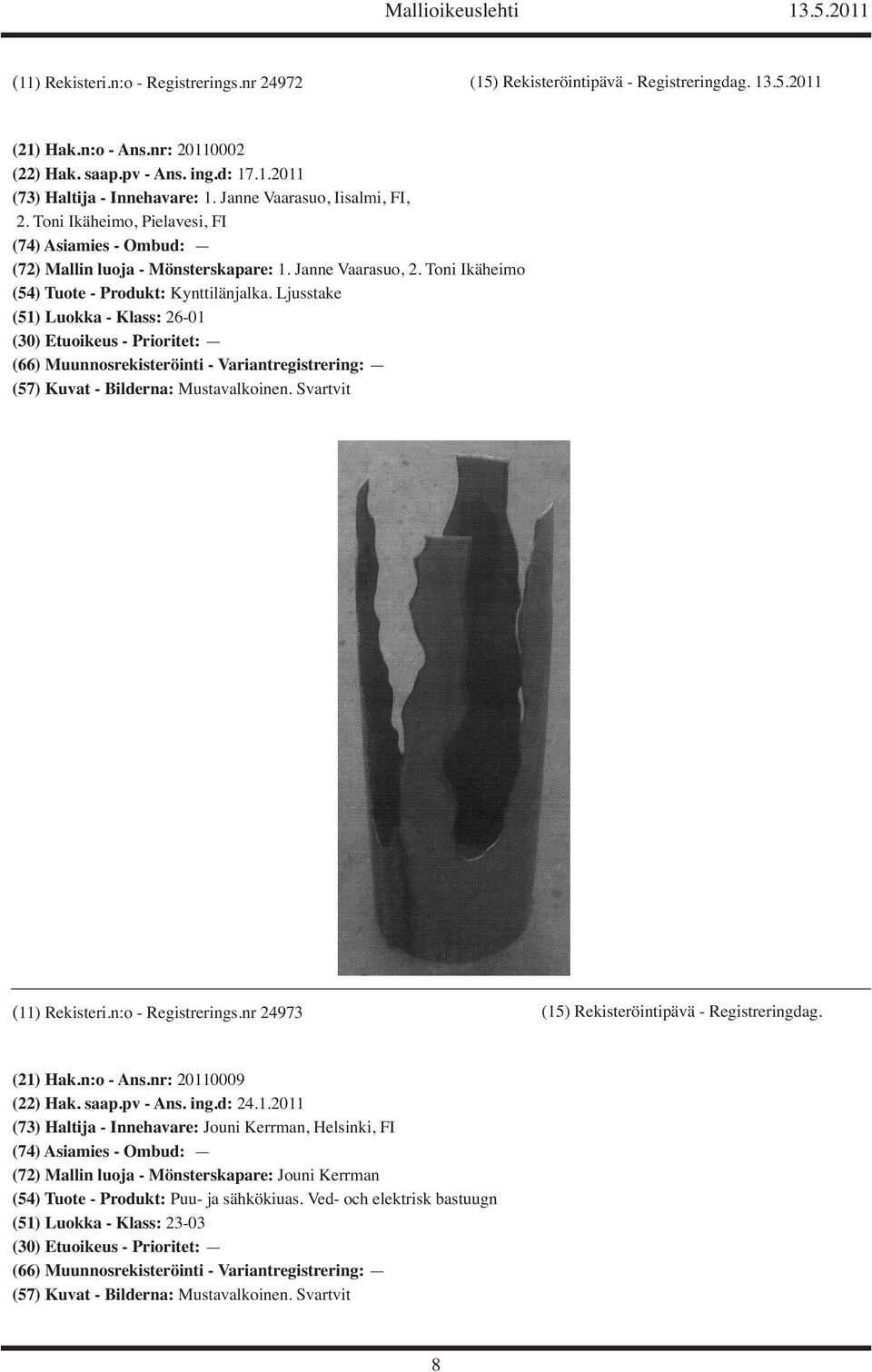 Mallioikeuslehti 13.5.2011

(11) Rekisteri.n:o - Registrerings.nr 24972

(15) Rekisteröintipävä - Registreringdag. 13.5.2011

(21) Hak.n:o - Ans.nr: 20110002
(22) Hak. saap.pv - Ans. ing.d: 17.1.2011
(73) Haltija - Innehavare: 1. Janne Vaarasuo, Iisalmi, FI, 2. Toni Ikäheimo, Pielavesi, FI
(74) Asiamies - Ombud: —
(72) Mallin luoja - Mönsterskapare: 1. Janne Vaarasuo, 2. Toni Ikäheimo
(54) Tuote - Produkt: Kynttilänjalka. Ljusstake
(51) Luokka - Klass: 26-01
(30) Etuoikeus - Prioritet: —
(66) Muunnosrekisteröinti - Variantregistrering: —
(57) Kuvat - Bilderna: Mustavalkoinen. Svartvit

(11) Rekisteri.n:o - Registrerings.nr 24973

(15) Rekisteröintipävä - Registreringdag.

(21) Hak.n:o - Ans.nr: 20110009
(22) Hak. saap.pv - Ans. ing.d: 24.1.2011
(73) Haltija - Innehavare: Jouni Kerrman, Helsinki, FI
(74) Asiamies - Ombud: —
(72) Mallin luoja - Mönsterskapare: Jouni Kerrman
(54) Tuote - Produkt: Puu- ja sähkökiuas. Ved- och elektrisk bastuugn
(51) Luokka - Klass: 23-03
(30) Etuoikeus - Prioritet: —
(66) Muunnosrekisteröinti - Variantregistrering: —
(57) Kuvat - Bilderna: Mustavalkoinen. Svartvit

8